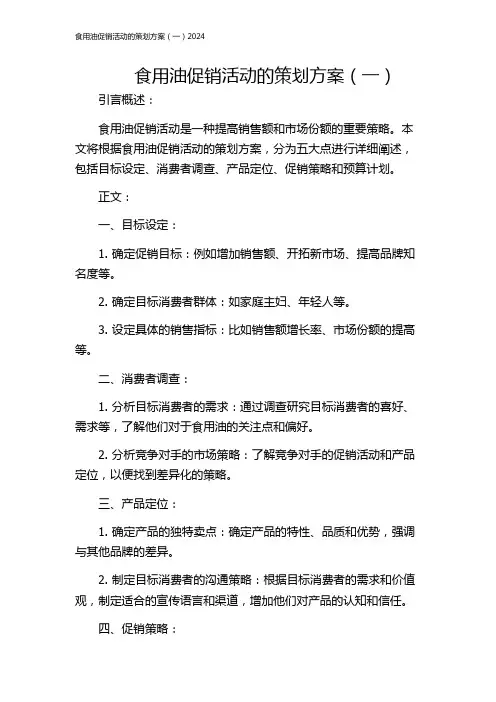 食用油促销活动的策划方案（一）2024

食用油促销活动的策划方案（一）

引言概述：

食用油促销活动是一种提高销售额和市场份额的重要策略。本文将根据食用油促销活动的策划方案，分为五大点进行详细阐述，包括目标设定、消费者调查、产品定位、促销策略和预算计划。

正文：

一、目标设定：

1. 确定促销目标：例如增加销售额、开拓新市场、提高品牌知名度等。

2. 确定目标消费者群体：如家庭主妇、年轻人等。

3. 设定具体的销售指标：比如销售额增长率、市场份额的提高等。

二、消费者调查：

1. 分析目标消费者的需求：通过调查研究目标消费者的喜好、需求等，了解他们对于食用油的关注点和偏好。

2. 分析竞争对手的市场策略：了解竞争对手的促销活动和产品定位，以便找到差异化的策略。

三、产品定位：

1. 确定产品的独特卖点：确定产品的特性、品质和优势，强调与其他品牌的差异。

2. 制定目标消费者的沟通策略：根据目标消费者的需求和价值观，制定适合的宣传语言和渠道，增加他们对产品的认知和信任。

四、促销策略：